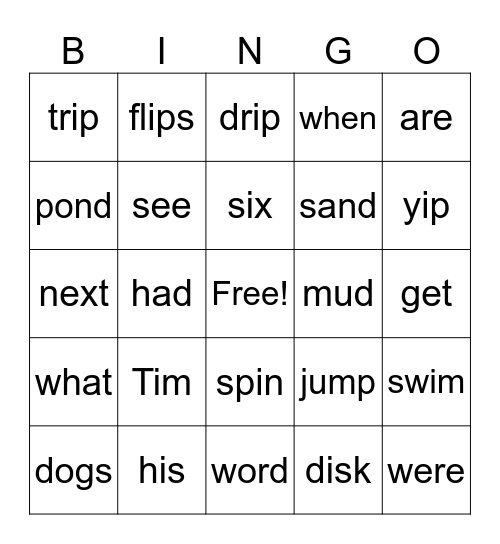 | B | I | N | G | O |
|---|---|---|---|---|
| trip | flips | drip | when | are |
| pond | see | six | sand | yip |
| next | had | Free! | mud | get |
| what | Tim | spin | jump | swim |
| dogs | his | word | disk | were |